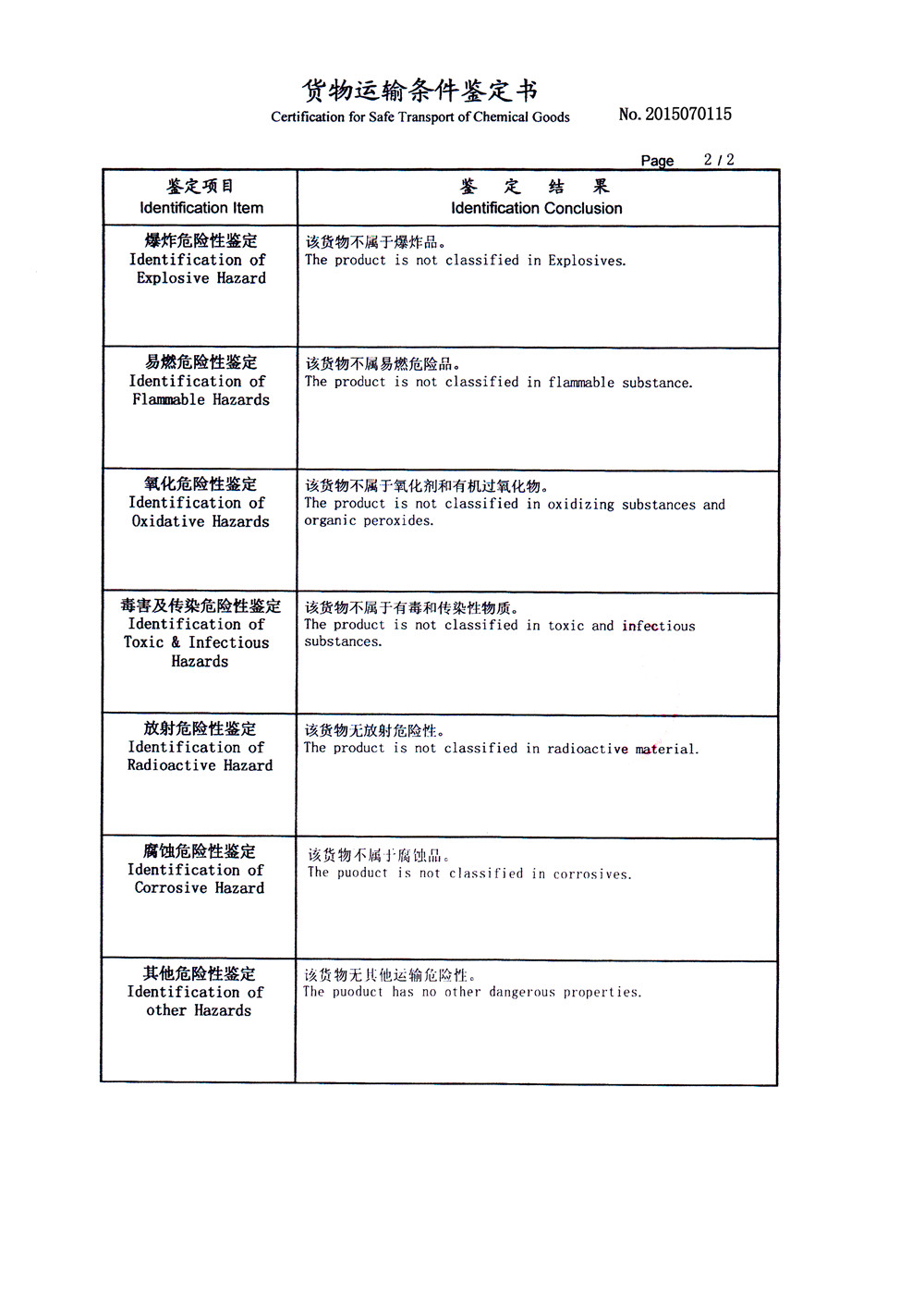 货物运输条件鉴定书
Certification for Safe Transport of Chemical Goods

No. 2015070115

Page 2 / 2

| 鉴定项目 Identification Item | 鉴 定 结 果 Identification Conclusion |
|---|---|
| 爆炸危险性鉴定 Identification of Explosive Hazard | 该货物不属于爆炸品。 The product is not classified in Explosives. |
| 易燃危险性鉴定 Identification of Flammable Hazards | 该货物不属易燃危险品。 The product is not classified in flammable substance. |
| 氧化危险性鉴定 Identification of Oxidative Hazards | 该货物不属于氧化剂和有机过氧化物。 The product is not classified in oxidizing substances and organic peroxides. |
| 毒害及传染危险性鉴定 Identification of Toxic & Infectious Hazards | 该货物不属于有毒和传染性物质。 The product is not classified in toxic and infectious substances. |
| 放射危险性鉴定 Identification of Radioactive Hazard | 该货物无放射危险性。 The product is not classified in radioactive material. |
| 腐蚀危险性鉴定 Identification of Corrosive Hazard | 该货物不属于腐蚀品。 The puoduct is not classified in corrosives. |
| 其他危险性鉴定 Identification of other Hazards | 该货物无其他运输危险性。 The puoduct has no other dangerous properties. |